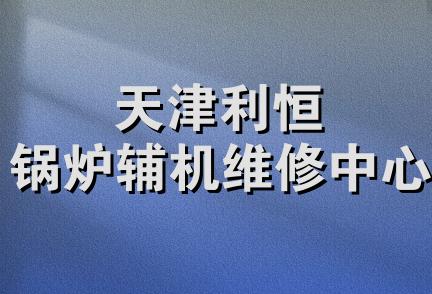 天津利恒
锅炉辅机维修中心